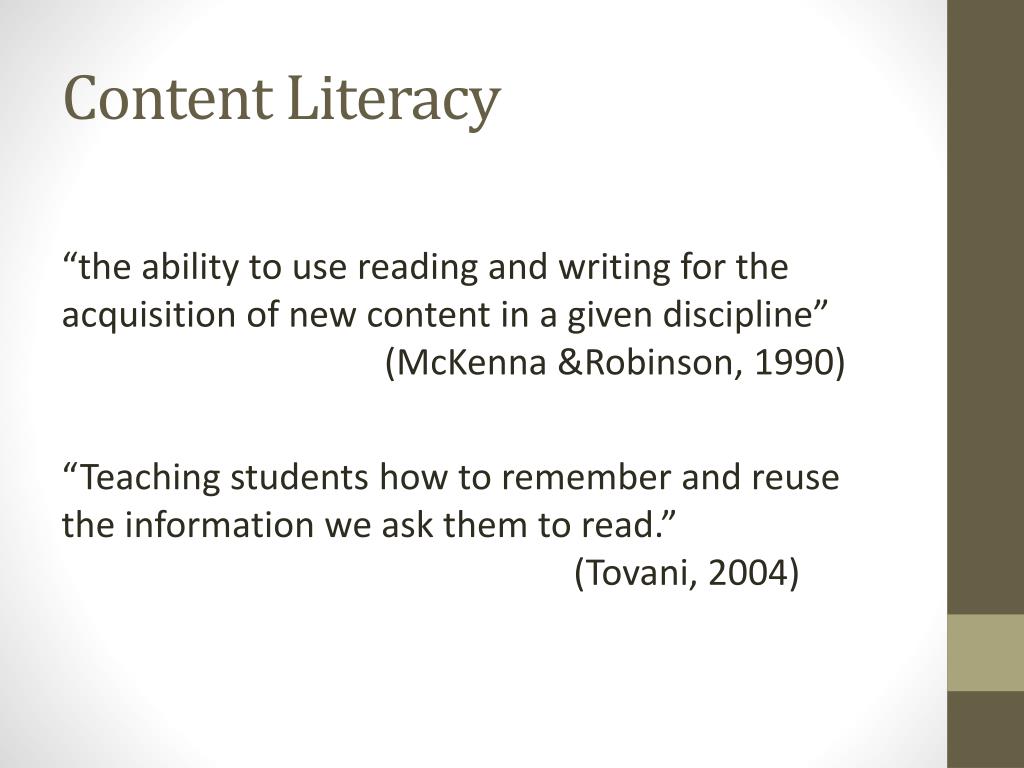 Content Literacy

“the ability to use reading and writing for the acquisition of new content in a given discipline”
(McKenna &Robinson, 1990)

“Teaching students how to remember and reuse the information we ask them to read.”
(Tovani, 2004)